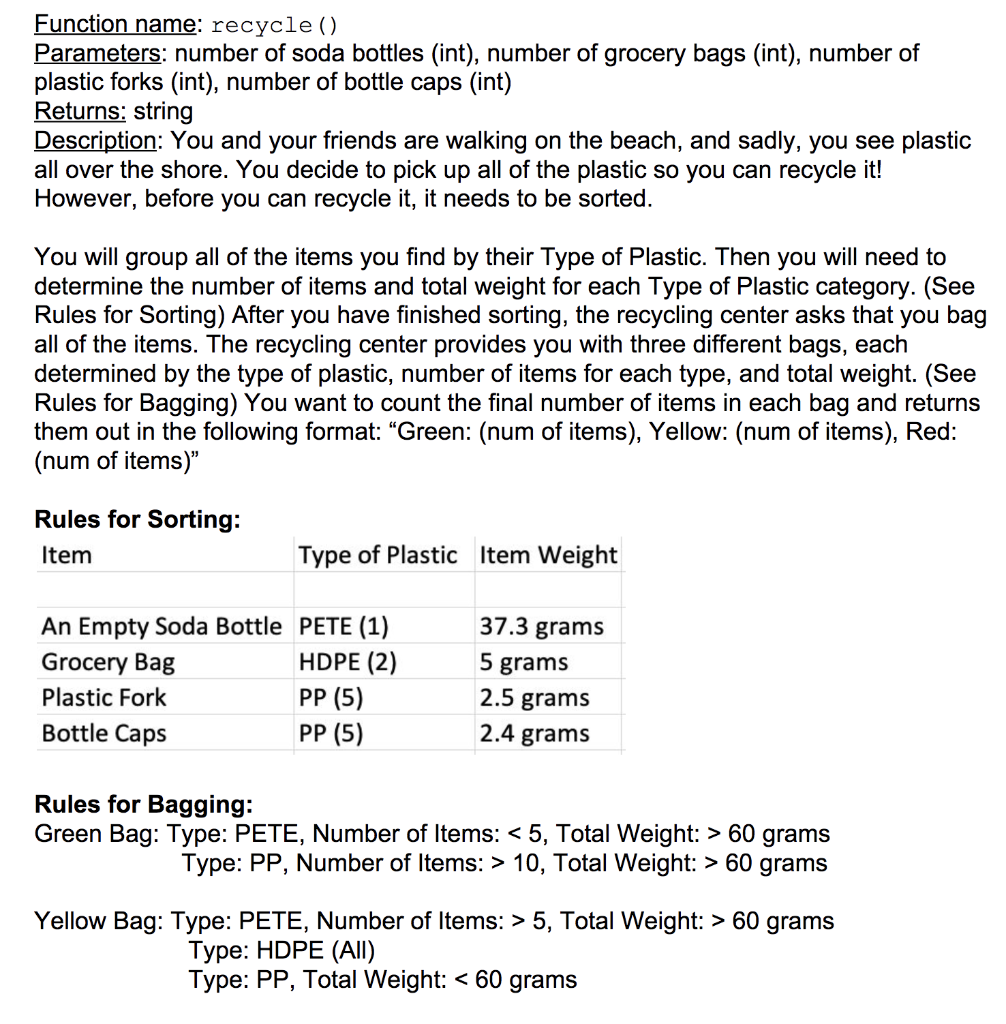 Function name: recycle()
Parameters: number of soda bottles (int), number of grocery bags (int), number of plastic forks (int), number of bottle caps (int)
Returns: string
Description: You and your friends are walking on the beach, and sadly, you see plastic all over the shore. You decide to pick up all of the plastic so you can recycle it! However, before you can recycle it, it needs to be sorted.

You will group all of the items you find by their Type of Plastic. Then you will need to determine the number of items and total weight for each Type of Plastic category. (See Rules for Sorting) After you have finished sorting, the recycling center asks that you bag all of the items. The recycling center provides you with three different bags, each determined by the type of plastic, number of items for each type, and total weight. (See Rules for Bagging) You want to count the final number of items in each bag and returns them out in the following format: "Green: (num of items), Yellow: (num of items), Red: (num of items)"

Rules for Sorting:

| Item | Type of Plastic | Item Weight |
|---|---|---|
| | | |
| An Empty Soda Bottle | PETE (1) | 37.3 grams |
| Grocery Bag | HDPE (2) | 5 grams |
| Plastic Fork | PP (5) | 2.5 grams |
| Bottle Caps | PP (5) | 2.4 grams |

Rules for Bagging:
Green Bag: Type: PETE, Number of Items: < 5, Total Weight: > 60 grams
Type: PP, Number of Items: > 10, Total Weight: > 60 grams

Yellow Bag: Type: PETE, Number of Items: > 5, Total Weight: > 60 grams
Type: HDPE (All)
Type: PP, Total Weight: < 60 grams